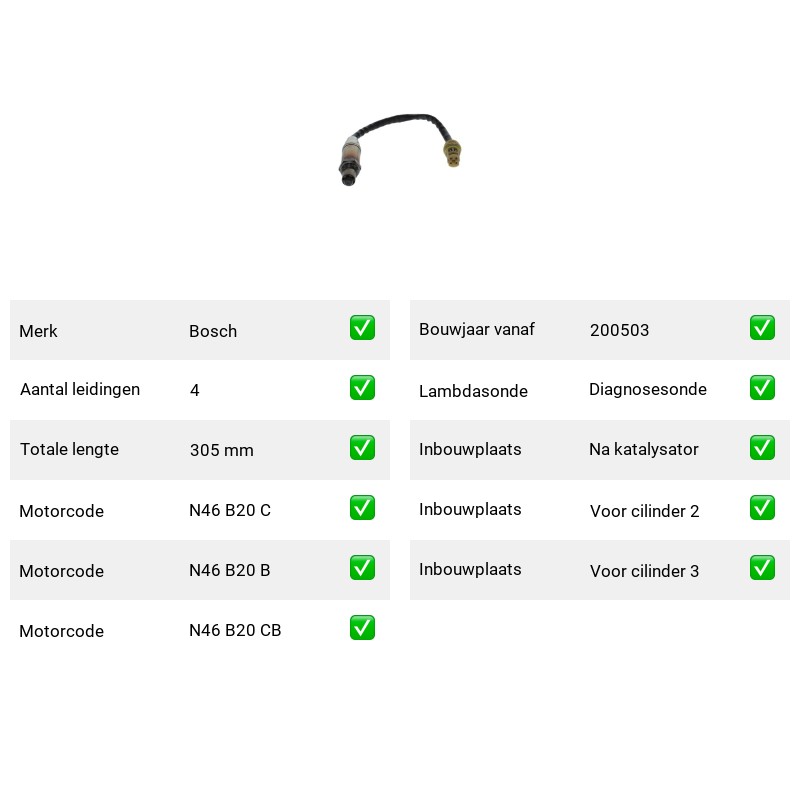 | Merk | Bosch | ✅ |
|---|---|---|
| Aantal leidingen | 4 | ✅ |
| Totale lengte | 305 mm | ✅ |
| Motorcode | N46 B20 C | ✅ |
| Motorcode | N46 B20 B | ✅ |
| Motorcode | N46 B20 CB | ✅ |

| Bouwjaar vanaf | 200503 | ✅ |
|---|---|---|
| Lambdasonde | Diagnosesonde | ✅ |
| Inbouwplaats | Na katalysator | ✅ |
| Inbouwplaats | Voor cilinder 2 | ✅ |
| Inbouwplaats | Voor cilinder 3 | ✅ |